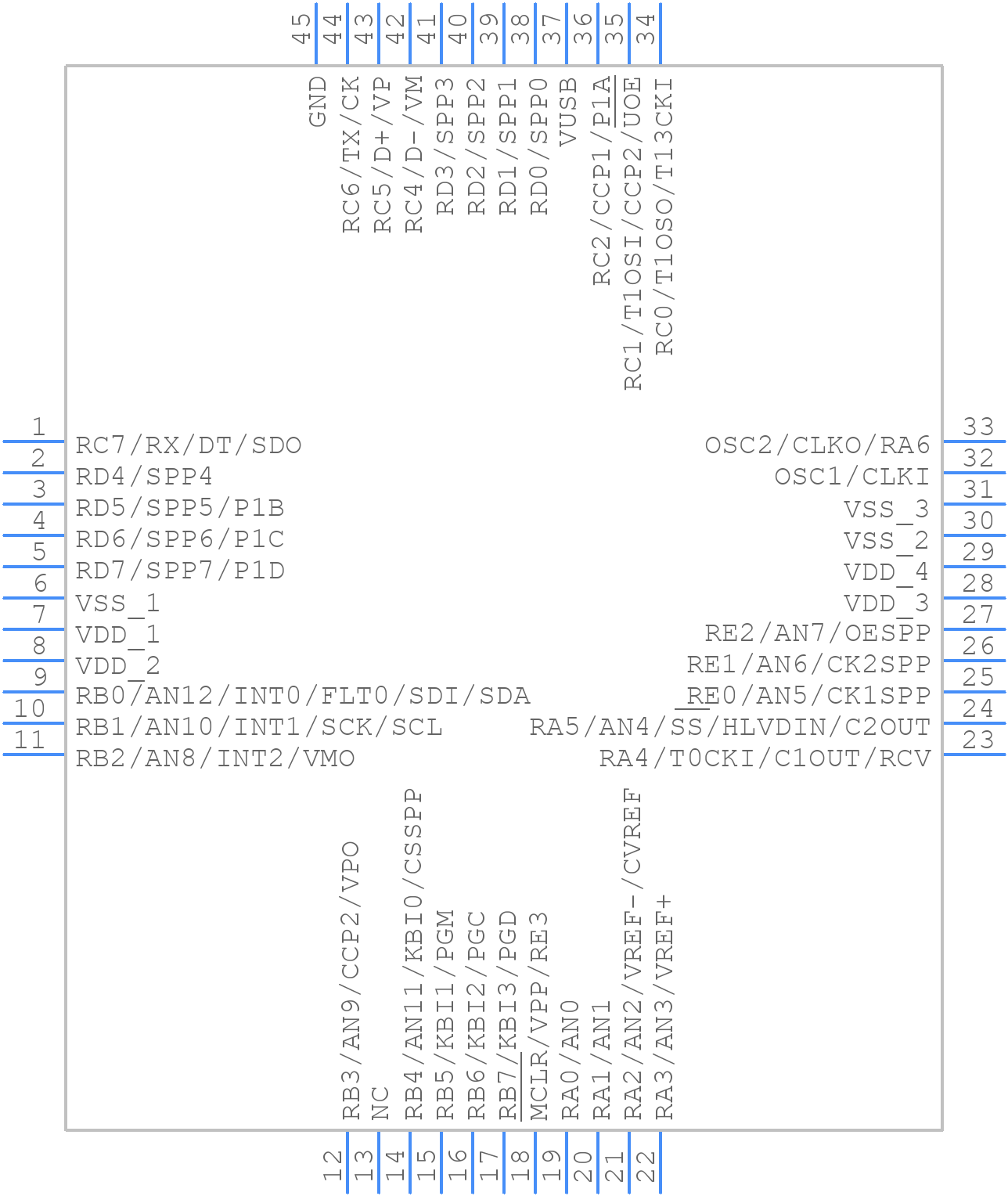 45 44 43 42 41 40 39 38 37 36 35 34

GND
RC6/TX/CK
RC5/D+/VP
RC4/D-/VM
RD3/SPP3
RD2/SPP2
RD1/SPP1
RD0/SPP0
VUSB
RC2/CCP1/P1A
RC1/T1OSI/CCP2/UOE
RC0/T1OSO/T13CKI

1 RC7/RX/DT/SDO
2 RD4/SPP4
3 RD5/SPP5/P1B
4 RD6/SPP6/P1C
5 RD7/SPP7/P1D
6 VSS_1
7 VDD_1
8 VDD_2
9 RB0/AN12/INT0/FLT0/SDI/SDA
10 RB1/AN10/INT1/SCK/SCL
11 RB2/AN8/INT2/VMO

OSC2/CLKO/RA6 33
OSC1/CLKI 32
VSS_3 31
VSS_2 30
VDD_4 29
VDD_3 28
RE2/AN7/OESPP 27
RE1/AN6/CK2SPP 26
RE0/AN5/CK1SPP 25
RA5/AN4/SS/HLVDIN/C2OUT 24
RA4/T0CKI/C1OUT/RCV 23

RB3/AN9/CCP2/VPO
NC
RB4/AN11/KBI0/CSSPP
RB5/KBI1/PGM
RB6/KBI2/PGC
RB7/KBI3/PGD
MCLR/VPP/RE3
RA0/AN0
RA1/AN1
RA2/AN2/VREF-/CVREF
RA3/AN3/VREF+

12 13 14 15 16 17 18 19 20 21 22